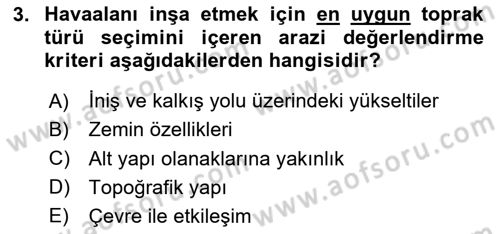 3. Havaalanı inşa etmek için en uygun toprak türü seçimini içeren arazi değerlendirme kriteri aşağıdakilerden hangisidir?

A) İniş ve kalkış yolu üzerindeki yükseltiler
B) Zemin özellikleri
C) Alt yapı olanaklarına yakınlık
D) Topoğrafik yapı
E) Çevre ile etkileşim

www.aofsoru.com